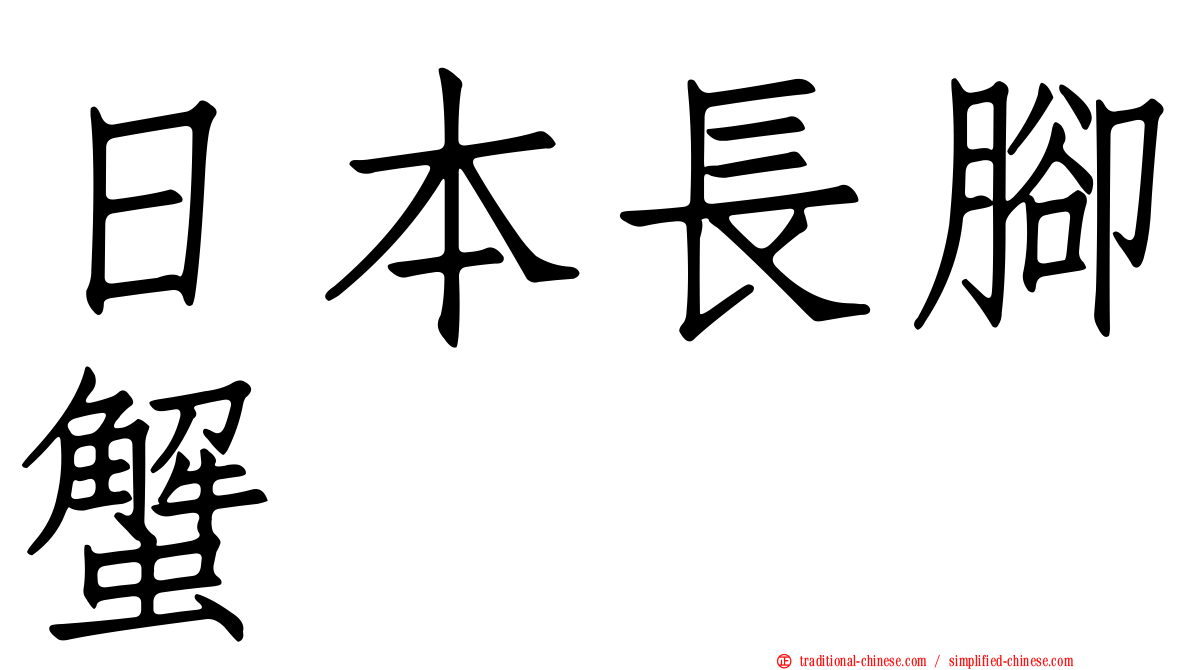 日本長腳蟹

正 traditional-chinese.com / simplified-chinese.com